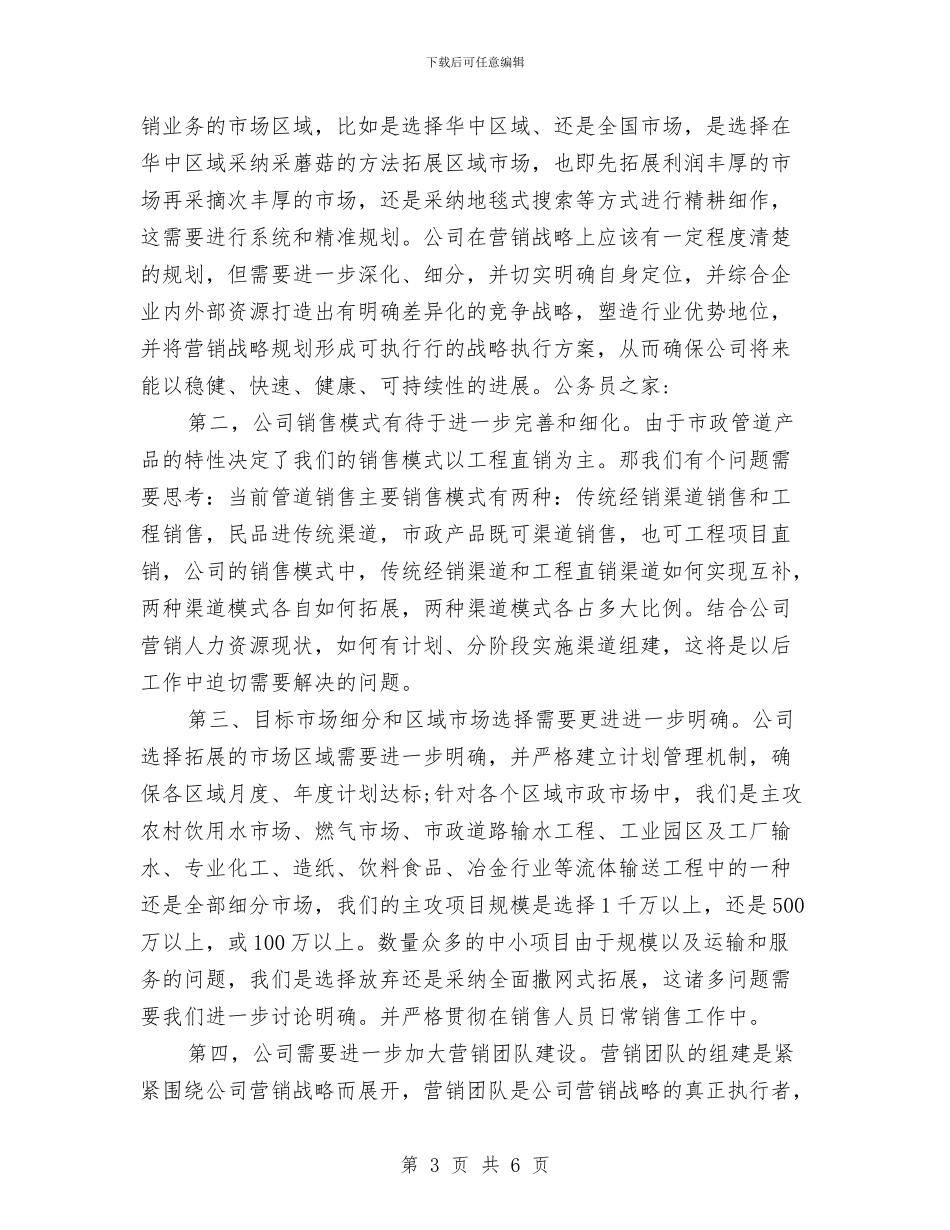 下载后可任意编辑

销业务的市场区域，比如是选择华中区域、还是全国市场，是选择在华中区域采纳采蘑菇的方法拓展区域市场，也即先拓展利润丰厚的市场再采摘次丰厚的市场，还是采纳地毯式搜索等方式进行精耕细作，这需要进行系统和精准规划。公司在营销战略上应该有一定程度清楚的规划，但需要进一步深化、细分，并切实明确自身定位，并综合企业内外部资源打造出有明确差异化的竞争战略，塑造行业优势地位，并将营销战略规划形成可执行行的战略执行方案，从而确保公司将来能以稳健、快速、健康、可持续性的进展。公务员之家：

第二，公司销售模式有待于进一步完善和细化。由于市政管道产品的特性决定了我们的销售模式以工程直销为主。那我们有个问题需要思考：当前管道销售主要销售模式有两种：传统经销渠道销售和工程销售，民品进传统渠道，市政产品既可渠道销售，也可工程项目直销，公司的销售模式中，传统经销渠道和工程直销渠道如何实现互补，两种渠道模式各自如何拓展，两种渠道模式各占多大比例。结合公司营销人力资源现状，如何有计划、分阶段实施渠道组建，这将是以后工作中迫切需要解决的问题。

第三、目标市场细分和区域市场选择需要更进进一步明确。公司选择拓展的市场区域需要进一步明确，并严格建立计划管理机制，确保各区域月度、年度计划达标;针对各个区域市政市场中，我们是主攻农村饮用水市场、燃气市场、市政道路输水工程、工业园区及工厂输水、专业化工、造纸、饮料食品、冶金行业等流体输送工程中的一种还是全部细分市场，我们的主攻项目规模是选择1千万以上，还是500万以上，或100万以上。数量众多的中小项目由于规模以及运输和服务的问题，我们是选择放弃还是采纳全面撒网式拓展，这诸多问题需要我们进一步讨论明确。并严格贯彻在销售人员日常销售工作中。

第四，公司需要进一步加大营销团队建设。营销团队的组建是紧紧围绕公司营销战略而展开，营销团队是公司营销战略的真正执行者，

第 3 页 共 6 页